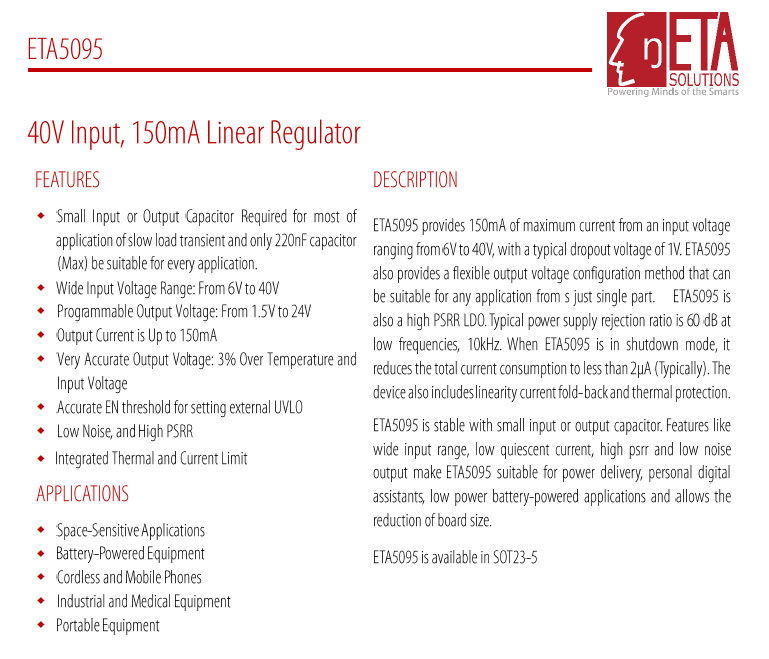 ETA5095

ETA
SOLUTIONS
Powering Minds of the Smarts

40V Input, 150mA Linear Regulator

FEATURES

- Small Input or Output Capacitor Required for most of application of slow load transient and only 220nF capacitor (Max) be suitable for every application.
- Wide Input Voltage Range: From 6V to 40V
- Programmable Output Voltage: From 1.5V to 24V
- Output Current is Up to 150mA
- Very Accurate Output Voltage: 3% Over Temperature and Input Voltage
- Accurate EN threshold for setting external UVLO
- Low Noise, and High PSRR
- Integrated Thermal and Current Limit

APPLICATIONS

- Space-Sensitive Applications
- Battery-Powered Equipment
- Cordless and Mobile Phones
- Industrial and Medical Equipment
- Portable Equipment

DESCRIPTION

ETA5095 provides 150mA of maximum current from an input voltage ranging from 6V to 40V, with a typical dropout voltage of 1V. ETA5095 also provides a flexible output voltage configuration method that can be suitable for any application from s just single part. ETA5095 is also a high PSRR LDO. Typical power supply rejection ratio is 60 dB at low frequencies, 10kHz. When ETA5095 is in shutdown mode, it reduces the total current consumption to less than 2μA (Typically). The device also includes linearity current fold-back and thermal protection.

ETA5095 is stable with small input or output capacitor. Features like wide input range, low quiescent current, high psrr and low noise output make ETA5095 suitable for power delivery, personal digital assistants, low power battery-powered applications and allows the reduction of board size.

ETA5095 is available in SOT23-5